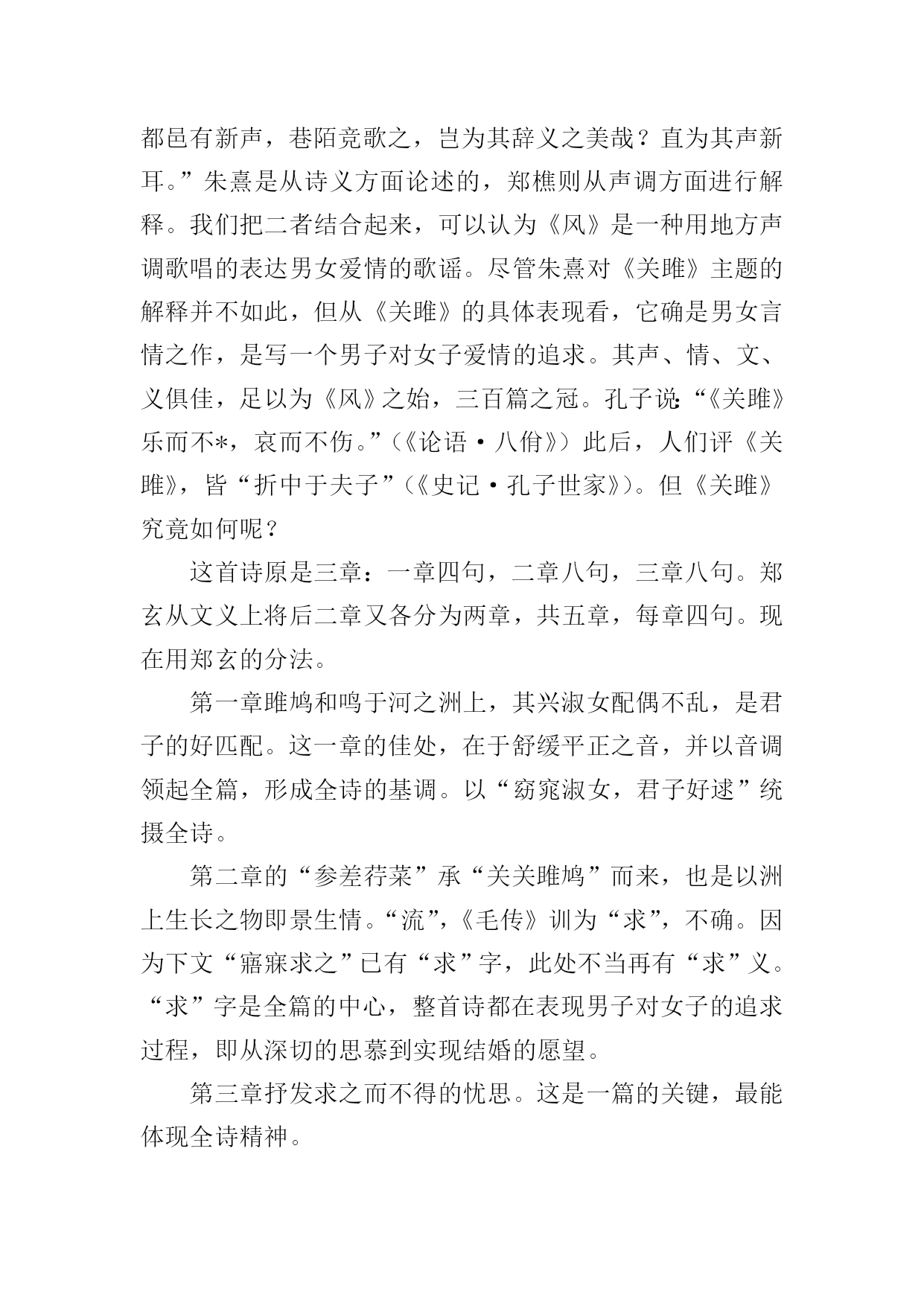 都邑有新声，巷陌竞歌之，岂为其辞义之美哉？直为其声新耳。”朱熹是从诗义方面论述的，郑樵则从声调方面进行解释。我们把二者结合起来，可以认为《风》是一种用地方声调歌唱的表达男女爱情的歌谣。尽管朱熹对《关雎》主题的解释并不如此，但从《关雎》的具体表现看，它确是男女言情之作，是写一个男子对女子爱情的追求。其声、情、文、义俱佳，足以为《风》之始，三百篇之冠。孔子说:“《关雎》乐而不*，哀而不伤。”（《论语·八佾》）此后，人们评《关雎》，皆“折中于夫子”（《史记·孔子世家》）。但《关雎》究竟如何呢？

这首诗原是三章：一章四句，二章八句，三章八句。郑玄从文义上将后二章又各分为两章，共五章，每章四句。现在用郑玄的分法。

第一章雎鸠和鸣于河之洲上，其兴淑女配偶不乱，是君子的好匹配。这一章的佳处，在于舒缓平正之音，并以音调领起全篇，形成全诗的基调。以“窈窕淑女，君子好逑”统摄全诗。

第二章的“参差荇菜”承“关关雎鸠”而来，也是以洲上生长之物即景生情。“流”，《毛传》训为“求”，不确。因为下文“寤寐求之”已有“求”字，此处不当再有“求”义。“求”字是全篇的中心，整首诗都在表现男子对女子的追求过程，即从深切的思慕到实现结婚的愿望。

第三章抒发求之而不得的忧思。这是一篇的关键，最能体现全诗精神。